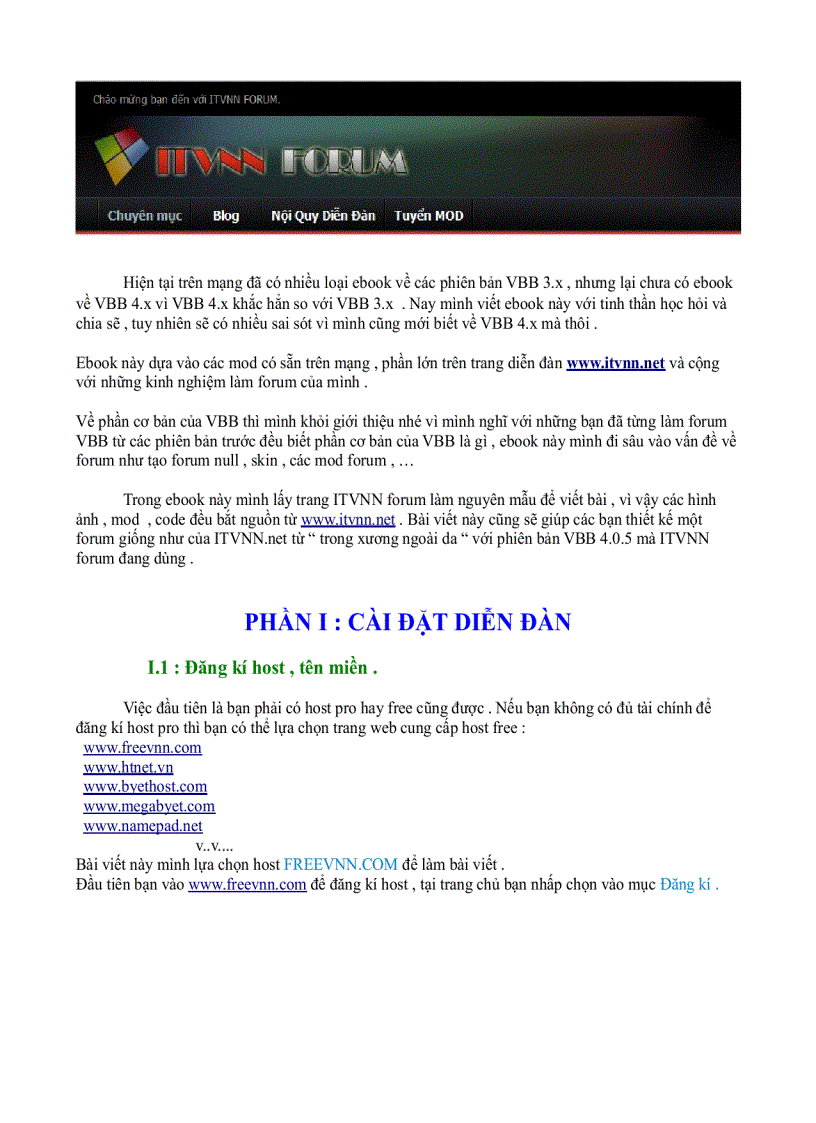 Chào mừng bạn đến với ITVNN FORUM.

ITVNN FORUM

Chuyên mục Blog Nội Quy Diễn Đàn Tuyển MOD

Hiện tại trên mạng đã có nhiều loại ebook về các phiên bản VBB 3.x , nhưng lại chưa có ebook về VBB 4.x vì VBB 4.x khắc hẳn so với VBB 3.x . Nay mình viết ebook này với tinh thần học hỏi và chia sẽ , tuy nhiên sẽ có nhiều sai sót vì mình cũng mới biết về VBB 4.x mà thôi .

Ebook này dựa vào các mod có sẵn trên mạng , phần lớn trên trang diễn đàn www.itvnn.net và cộng với những kinh nghiệm làm forum của mình .

Về phần cơ bản của VBB thì mình khỏi giới thiệu nhé vì mình nghĩ với những bạn đã từng làm forum VBB từ các phiên bản trước đều biết phần cơ bản của VBB là gì , ebook này mình đi sâu vào vấn đề về forum như tạo forum null , skin , các mod forum , …

Trong ebook này mình lấy trang ITVNN forum làm nguyên mẫu để viết bài , vì vậy các hình ảnh , mod , code đều bắt nguồn từ www.itvnn.net . Bài viết này cũng sẽ giúp các bạn thiết kế một forum giống như của ITVNN.net từ “ trong xương ngoài da “ với phiên bản VBB 4.0.5 mà ITVNN forum đang dùng .

PHẦN I : CÀI ĐẶT DIỄN ĐÀN

I.1 : Đăng kí host , tên miền .

Việc đầu tiên là bạn phải có host pro hay free cũng được . Nếu bạn không có đủ tài chính để đăng kí host pro thì bạn có thể lựa chọn trang web cung cấp host free :
www.freevnn.com
www.htnet.vn
www.byethost.com
www.megabyet.com
www.namepad.net
v..v....
Bài viết này mình lựa chọn host FREEVNN.COM để làm bài viết .
Đầu tiên bạn vào www.freevnn.com để đăng kí host , tại trang chủ bạn nhấp chọn vào mục Đăng kí .